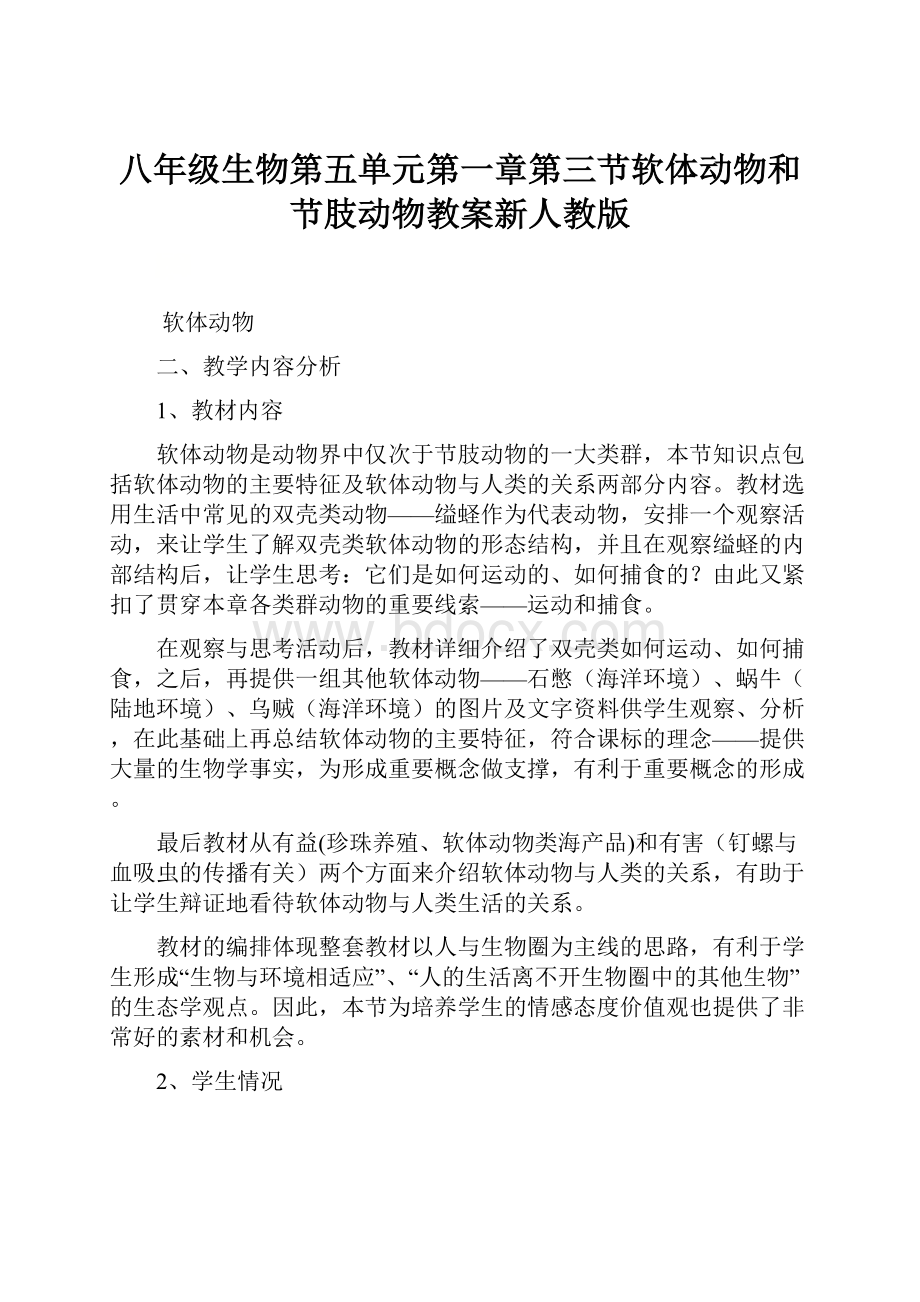 八年级生物第五单元第一章第三节软体动物和节肢动物教案新人教版

软体动物

二、教学内容分析

1、教材内容

软体动物是动物界中仅次于节肢动物的一大类群，本节知识点包括软体动物的主要特征及软体动物与人类的关系两部分内容。教材选用生活中常见的双壳类动物——缢蛏作为代表动物，安排一个观察活动，来让学生了解双壳类软体动物的形态结构，并且在观察缢蛏的内部结构后，让学生思考：它们是如何运动的、如何捕食的？由此又紧扣了贯穿本章各类群动物的重要线索——运动和捕食。

在观察与思考活动后，教材详细介绍了双壳类如何运动、如何捕食，之后，再提供一组其他软体动物——石鳖（海洋环境）、蜗牛（陆地环境）、乌贼（海洋环境）的图片及文字资料供学生观察、分析，在此基础上再总结软体动物的主要特征，符合课标的理念——提供大量的生物学事实，为形成重要概念做支撑，有利于重要概念的形成。

最后教材从有益(珍珠养殖、软体动物类海产品)和有害（钉螺与血吸虫的传播有关）两个方面来介绍软体动物与人类的关系，有助于让学生辩证地看待软体动物与人类生活的关系。

教材的编排体现整套教材以人与生物圈为主线的思路，有利于学生形成“生物与环境相适应”、“人的生活离不开生物圈中的其他生物”的生态学观点。因此，本节为培养学生的情感态度价值观也提供了非常好的素材和机会。

2、学生情况

www.bdocx.com